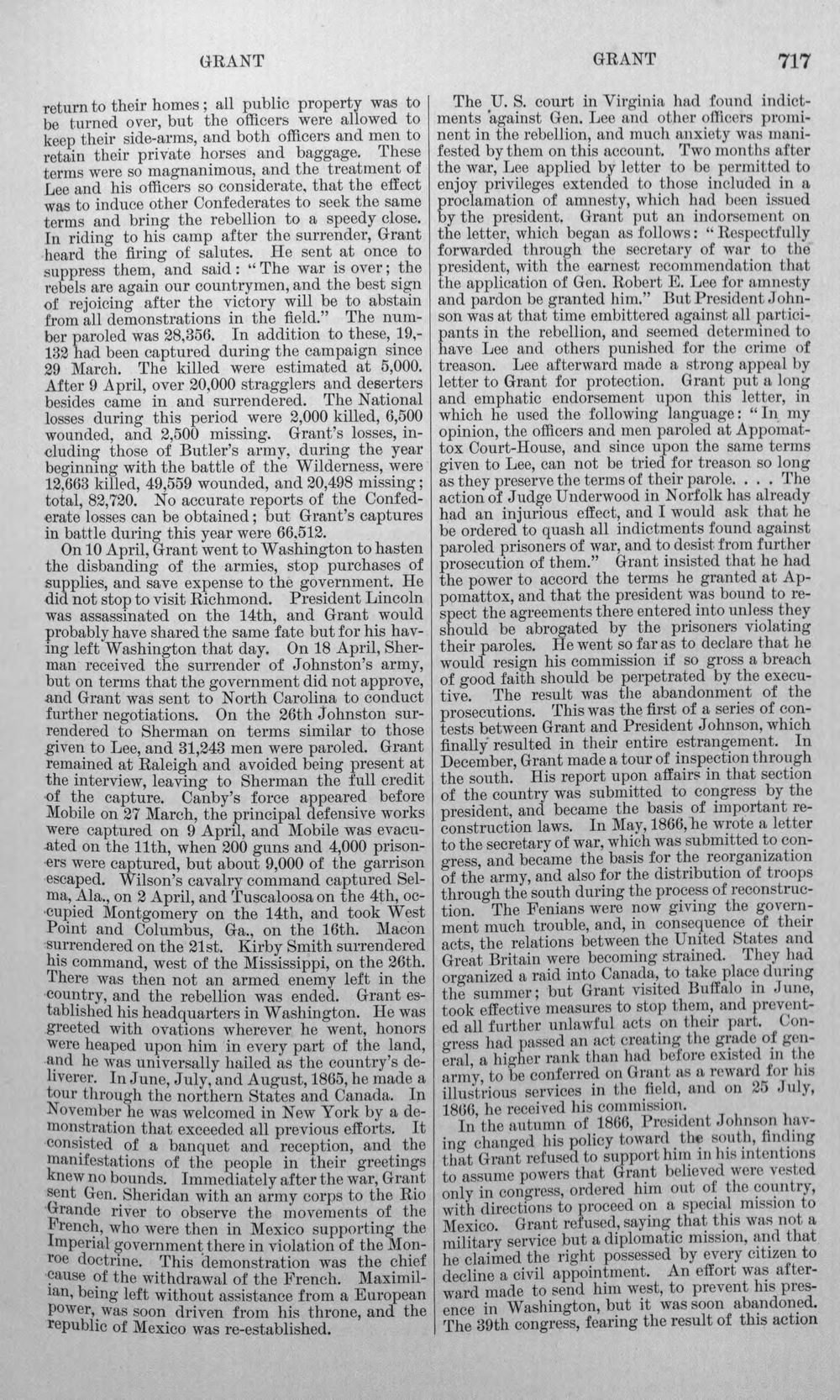 GRANT

GRANT 717

return to their homes; all public property was to be turned over, but the officers were allowed to keep their side-arms, and both officers and men to retain their private horses and baggage. These terms were so magnanimous, and the treatment of Lee and his officers so considerate, that the effect was to induce other Confederates to seek the same terms and bring the rebellion to a speedy close. In riding to his camp after the surrender, Grant heard the firing of salutes. He sent at once to suppress them, and said: "The war is over; the rebels are again our countrymen, and the best sign of rejoicing after the victory will be to abstain from all demonstrations in the field." The number paroled was 28,356. In addition to these, 19,132 had been captured during the campaign since 29 March. The killed were estimated at 5,000. After 9 April, over 20,000 stragglers and deserters besides came in and surrendered. The National losses during this period were 2,000 killed, 6,500 wounded, and 2,500 missing. Grant's losses, including those of Butler's army, during the year beginning with the battle of the Wilderness, were 12,663 killed, 49,559 wounded, and 20,498 missing; total, 82,720. No accurate reports of the Confederate losses can be obtained; but Grant's captures in battle during this year were 66,512.

On 10 April, Grant went to Washington to hasten the disbanding of the armies, stop purchases of supplies, and save expense to the government. He did not stop to visit Richmond. President Lincoln was assassinated on the 14th, and Grant would probably have shared the same fate but for his having left Washington that day. On 18 April, Sherman received the surrender of Johnston's army, but on terms that the government did not approve, and Grant was sent to North Carolina to conduct further negotiations. On the 26th Johnston surrendered to Sherman on terms similar to those given to Lee, and 31,243 men were paroled. Grant remained at Raleigh and avoided being present at the interview, leaving to Sherman the full credit of the capture. Canby's force appeared before Mobile on 27 March, the principal defensive works were captured on 9 April, and Mobile was evacuated on the 11th, when 200 guns and 4,000 prisoners were captured, but about 9,000 of the garrison escaped. Wilson's cavalry command captured Selma, Ala., on 2 April, and Tuscaloosa on the 4th, occupied Montgomery on the 14th, and took West Point and Columbus, Ga., on the 16th. Macon surrendered on the 21st. Kirby Smith surrendered his command, west of the Mississippi, on the 26th. There was then not an armed enemy left in the country, and the rebellion was ended. Grant established his headquarters in Washington. He was greeted with ovations wherever he went, honors were heaped upon him in every part of the land, and he was universally hailed as the country's deliverer. In June, July, and August, 1865, he made a tour through the northern States and Canada. In November he was welcomed in New York by a demonstration that exceeded all previous efforts. It consisted of a banquet and reception, and the manifestations of the people in their greetings knew no bounds. Immediately after the war, Grant sent Gen. Sheridan with an army corps to the Rio Grande river to observe the movements of the French, who were then in Mexico supporting the Imperial government there in violation of the Monroe doctrine. This demonstration was the chief cause of the withdrawal of the French. Maximilian, being left without assistance from a European power, was soon driven from his throne, and the republic of Mexico was re-established.

The U. S. court in Virginia had found indictments against Gen. Lee and other officers prominent in the rebellion, and much anxiety was manifested by them on this account. Two months after the war, Lee applied by letter to be permitted to enjoy privileges extended to those included in a proclamation of amnesty, which had been issued by the president. Grant put an indorsement on the letter, which began as follows: "Respectfully forwarded through the secretary of war to the president, with the earnest recommendation that the application of Gen. Robert E. Lee for amnesty and pardon be granted him." But President Johnson was at that time embittered against all participants in the rebellion, and seemed determined to have Lee and others punished for the crime of treason. Lee afterward made a strong appeal by letter to Grant for protection. Grant put a long and emphatic endorsement upon this letter, in which he used the following language: "In my opinion, the officers and men paroled at Appomattox Court-House, and since upon the same terms given to Lee, can not be tried for treason so long as they preserve the terms of their parole. . . . The action of Judge Underwood in Norfolk has already had an injurious effect, and I would ask that he be ordered to quash all indictments found against paroled prisoners of war, and to desist from further prosecution of them." Grant insisted that he had the power to accord the terms he granted at Appomattox, and that the president was bound to respect the agreements there entered into unless they should be abrogated by the prisoners violating their paroles. He went so far as to declare that he would resign his commission if so gross a breach of good faith should be perpetrated by the executive. The result was the abandonment of the prosecutions. This was the first of a series of contests between Grant and President Johnson, which finally resulted in their entire estrangement. In December, Grant made a tour of inspection through the south. His report upon affairs in that section of the country was submitted to congress by the president, and became the basis of important reconstruction laws. In May, 1866, he wrote a letter to the secretary of war, which was submitted to congress, and became the basis for the reorganization of the army, and also for the distribution of troops through the south during the process of reconstruction. The Fenians were now giving the government much trouble, and, in consequence of their acts, the relations between the United States and Great Britain were becoming strained. They had organized a raid into Canada, to take place during the summer; but Grant visited Buffalo in June, took effective measures to stop them, and prevented all further unlawful acts on their part. Congress had passed an act creating the grade of general, a higher rank than had before existed in the army, to be conferred on Grant as a reward for his illustrious services in the field, and on 25 July, 1866, he received his commission.

In the autumn of 1866, President Johnson having changed his policy toward the south, finding that Grant refused to support him in his intentions to assume powers that Grant believed were vested only in congress, ordered him out of the country, with directions to proceed on a special mission to Mexico. Grant refused, saying that this was not a military service but a diplomatic mission, and that he claimed the right possessed by every citizen to decline a civil appointment. An effort was afterward made to send him west, to prevent his presence in Washington, but it was soon abandoned. The 39th congress, fearing the result of this action